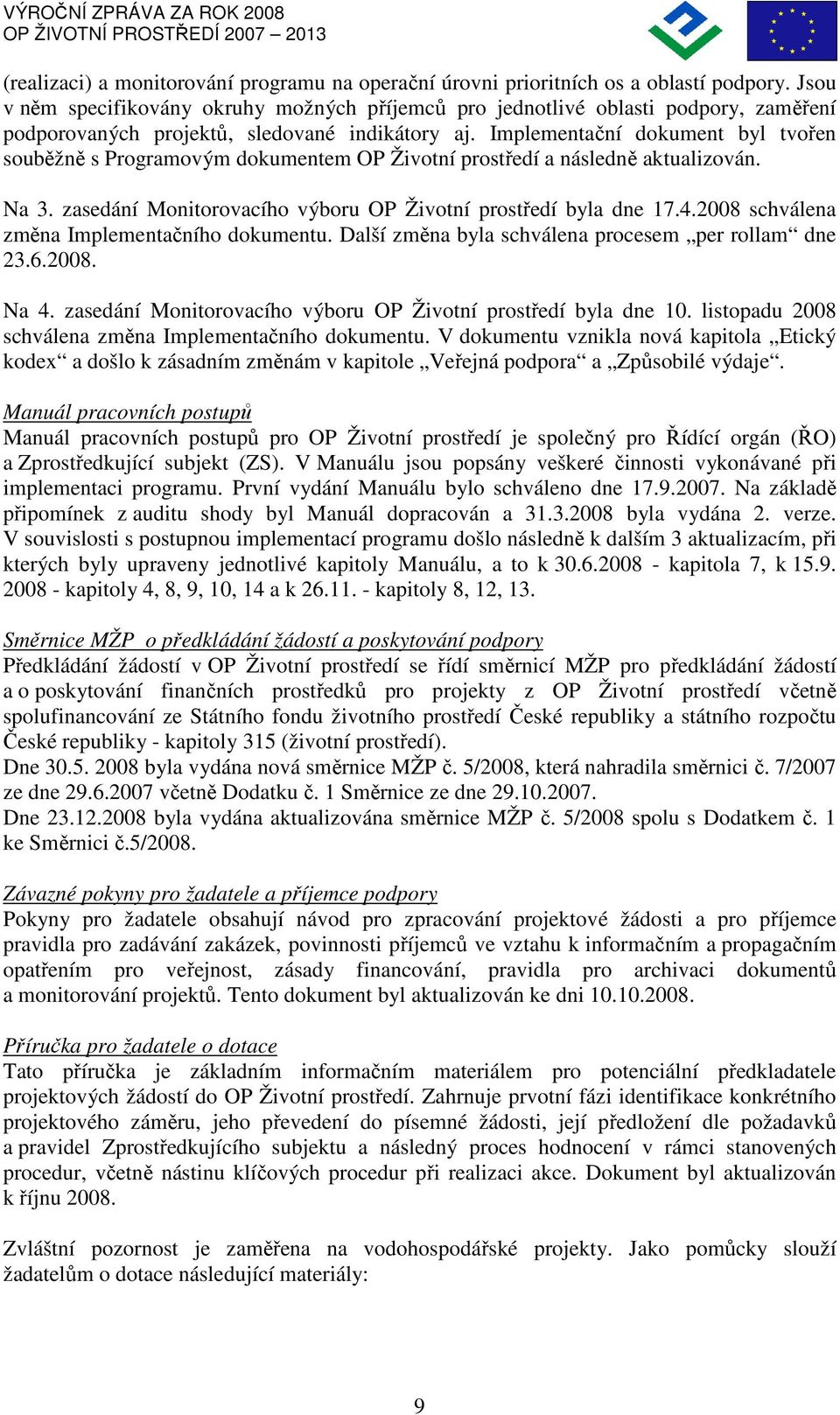 VÝROČNÍ ZPRÁVA ZA ROK 2008
OP ŽIVOTNÍ PROSTŘEDÍ 2007 – 2013

(realizaci) a monitorování programu na operační úrovni prioritních os a oblastí podpory. Jsou v něm specifikovány okruhy možných příjemců pro jednotlivé oblasti podpory, zaměření podporovaných projektů, sledované indikátory aj. Implementační dokument byl tvořen souběžně s Programovým dokumentem OP Životní prostředí a následně aktualizován.

Na 3. zasedání Monitorovacího výboru OP Životní prostředí byla dne 17.4.2008 schválena změna Implementačního dokumentu. Další změna byla schválena procesem „per rollam“ dne 23.6.2008.

Na 4. zasedání Monitorovacího výboru OP Životní prostředí byla dne 10. listopadu 2008 schválena změna Implementačního dokumentu. V dokumentu vznikla nová kapitola „Etický kodex“ a došlo k zásadním změnám v kapitole „Veřejná podpora“ a „Způsobilé výdaje“.

Manuál pracovních postupů
Manuál pracovních postupů pro OP Životní prostředí je společný pro Řídící orgán (ŘO) a Zprostředkující subjekt (ZS). V Manuálu jsou popsány veškeré činnosti vykonávané při implementaci programu. První vydání Manuálu bylo schváleno dne 17.9.2007. Na základě připomínek z auditu shody byl Manuál dopracován a 31.3.2008 byla vydána 2. verze. V souvislosti s postupnou implementací programu došlo následně k dalším 3 aktualizacím, při kterých byly upraveny jednotlivé kapitoly Manuálu, a to k 30.6.2008 - kapitola 7, k 15.9. 2008 - kapitoly 4, 8, 9, 10, 14 a k 26.11. - kapitoly 8, 12, 13.

Směrnice MŽP o předkládání žádostí a poskytování podpory
Předkládání žádostí v OP Životní prostředí se řídí směrnicí MŽP pro předkládání žádostí a o poskytování finančních prostředků pro projekty z OP Životní prostředí včetně spolufinancování ze Státního fondu životního prostředí České republiky a státního rozpočtu České republiky - kapitoly 315 (životní prostředí).
Dne 30.5. 2008 byla vydána nová směrnice MŽP č. 5/2008, která nahradila směrnici č. 7/2007 ze dne 29.6.2007 včetně Dodatku č. 1 Směrnice ze dne 29.10.2007.
Dne 23.12.2008 byla vydána aktualizována směrnice MŽP č. 5/2008 spolu s Dodatkem č. 1 ke Směrnici č.5/2008.

Závazné pokyny pro žadatele a příjemce podpory
Pokyny pro žadatele obsahují návod pro zpracování projektové žádosti a pro příjemce pravidla pro zadávání zakázek, povinnosti příjemců ve vztahu k informačním a propagačním opatřením pro veřejnost, zásady financování, pravidla pro archivaci dokumentů a monitorování projektů. Tento dokument byl aktualizován ke dni 10.10.2008.

Příručka pro žadatele o dotace
Tato příručka je základním informačním materiálem pro potenciální předkladatele projektových žádostí do OP Životní prostředí. Zahrnuje prvotní fázi identifikace konkrétního projektového záměru, jeho převedení do písemné žádosti, její předložení dle požadavků a pravidel Zprostředkujícího subjektu a následný proces hodnocení v rámci stanovených procedur, včetně nástinu klíčových procedur při realizaci akce. Dokument byl aktualizován k říjnu 2008.

Zvláštní pozornost je zaměřena na vodohospodářské projekty. Jako pomůcky slouží žadatelům o dotace následující materiály:

9